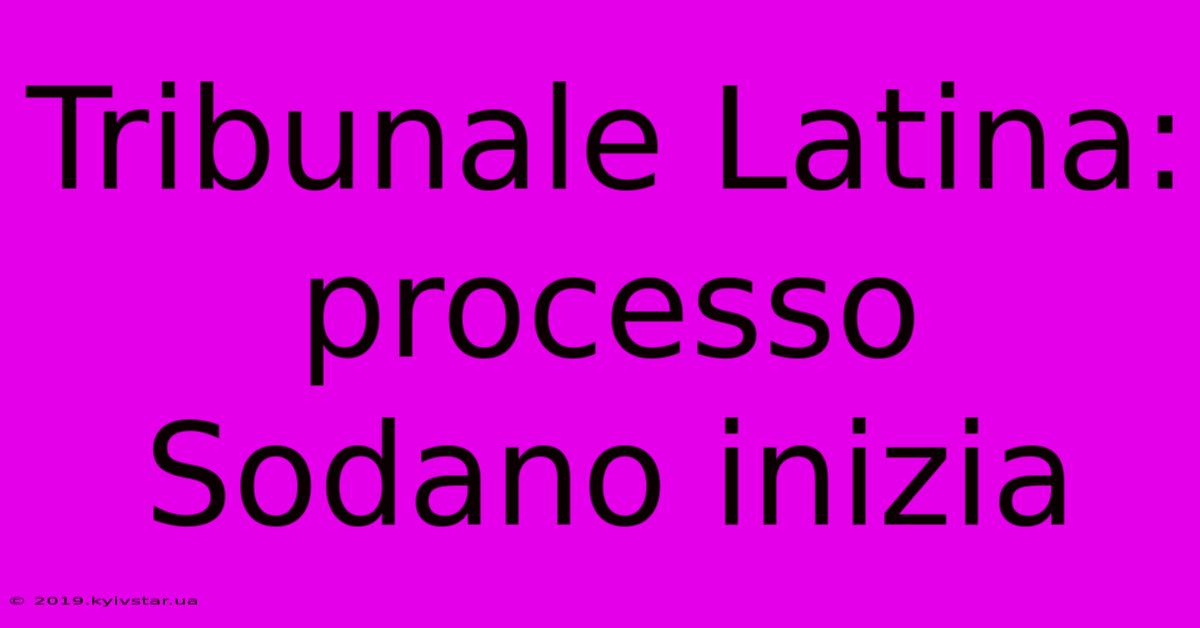 Tribunale Latina: processo Sodano inizia

© 2019.kyivstar.ua